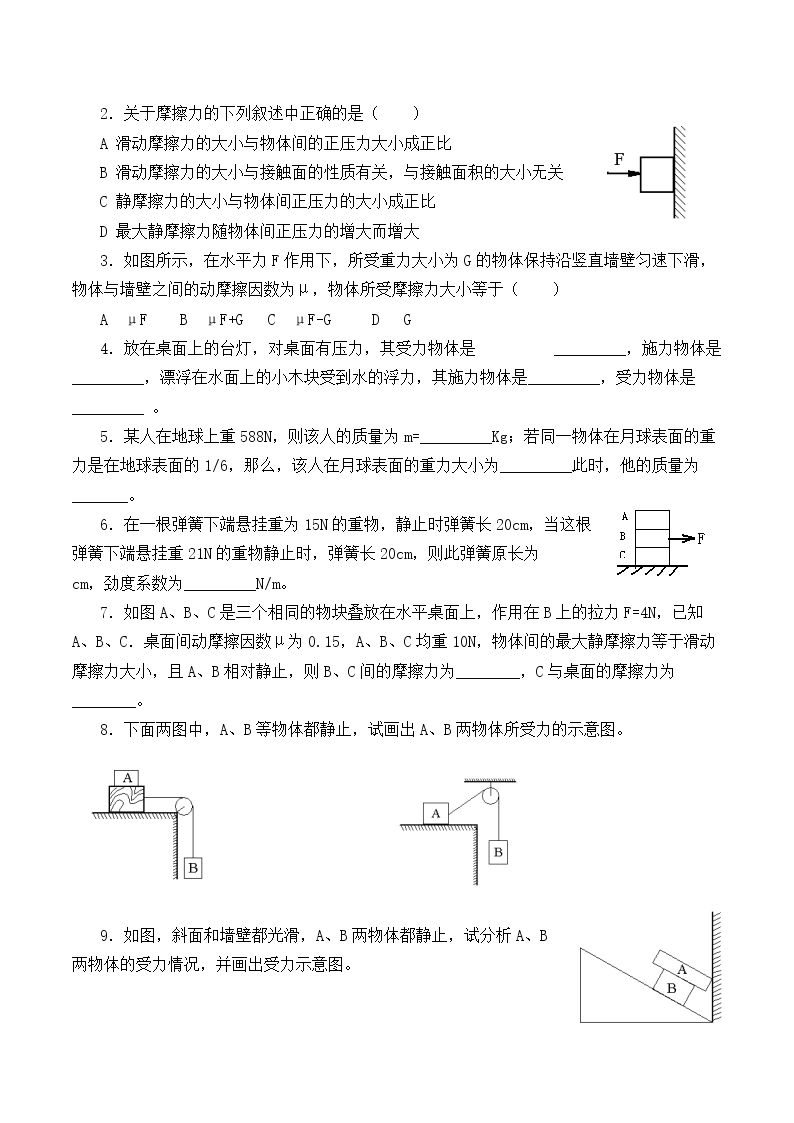 2．关于摩擦力的下列叙述中正确的是（　　）

A 滑动摩擦力的大小与物体间的正压力大小成正比

B 滑动摩擦力的大小与接触面的性质有关，与接触面积的大小无关

C 静摩擦力的大小与物体间正压力的大小成正比

D 最大静摩擦力随物体间正压力的增大而增大

F

3．如图所示，在水平力F作用下，所受重力大小为G的物体保持沿竖直墙壁匀速下滑，物体与墙壁之间的动摩擦因数为μ，物体所受摩擦力大小等于（　　）

A　μF　　B　μF+G　C　μF-G　　D　G

4．放在桌面上的台灯，对桌面有压力，其受力物体是　　　　____，施力物体是____，漂浮在水面上的小木块受到水的浮力，其施力物体是____，受力物体是____。

5．某人在地球上重588N，则该人的质量为m=____Kg；若同一物体在月球表面的重力是在地球表面的1/6，那么，该人在月球表面的重力大小为____此时，他的质量为____。

6．在一根弹簧下端悬挂重为15N的重物，静止时弹簧长20cm，当这根弹簧下端悬挂重21N的重物静止时，弹簧长20cm，则此弹簧原长为　　cm，劲度系数为____N/m。

A
B
C
F

7．如图A、B、C是三个相同的物块叠放在水平桌面上，作用在B上的拉力F=4N，已知A、B、C．桌面间动摩擦因数μ为0.15，A、B、C均重10N，物体间的最大静摩擦力等于滑动摩擦力大小，且A、B相对静止，则B、C间的摩擦力为____，C与桌面的摩擦力为____。

8．下面两图中，A、B等物体都静止，试画出A、B两物体所受力的示意图。

A
B
A
B

9．如图，斜面和墙壁都光滑，A、B两物体都静止，试分析A、B两物体的受力情况，并画出受力示意图。

A
B